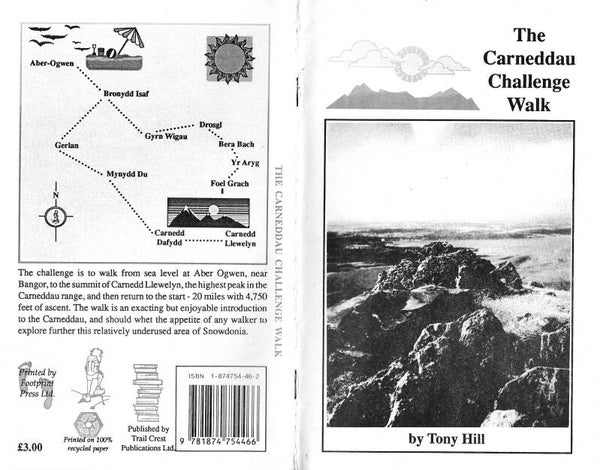 Aber-Ogwen

Bronydd Isaf

Drosgl

Gyrn Wigau

Bera Bach

Gerlan

Yr Aryg

Mynydd Du

Foel Grach

N

Carnedd Dafydd

Carnedd Llewelyn

The challenge is to walk from sea level at Aber Ogwen, near Bangor, to the summit of Carnedd Llewelyn, the highest peak in the Carneddau range, and then return to the start - 20 miles with 4,750 feet of ascent. The walk is an exacting but enjoyable introduction to the Carneddau, and should whet the appetite of any walker to explore further this relatively underused area of Snowdonia.

Printed by Footprint Press Ltd.

Printed on 100% recycled paper

Published by Trail Crest Publications Ltd.

ISBN 1-874754-46-2

9 781874 754466

£3.00

THE CARNEDDAU CHALLENGE WALK

The Carneddau Challenge Walk

by Tony Hill